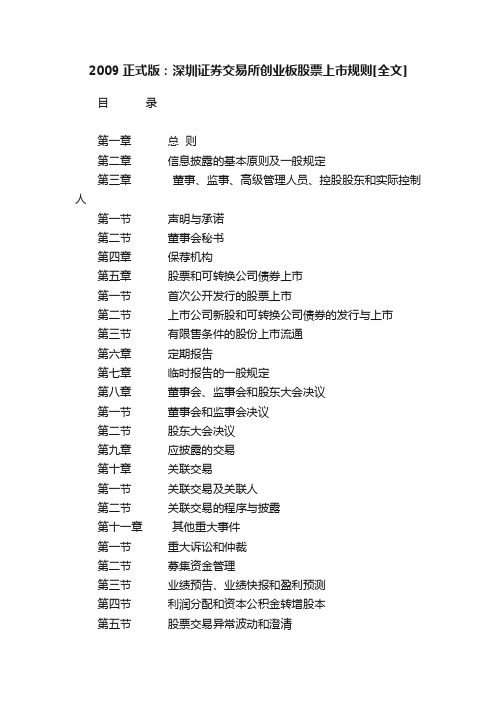 2009 正式版：深圳证券交易所创业板股票上市规则[全文]

目　　录

第一章　总 则
第二章　信息披露的基本原则及一般规定
第三章　董事、监事、高级管理人员、控股股东和实际控制人
第一节　声明与承诺
第二节　董事会秘书
第四章　保荐机构
第五章　股票和可转换公司债券上市
第一节　首次公开发行的股票上市
第二节　上市公司新股和可转换公司债券的发行与上市
第三节　有限售条件的股份上市流通
第六章　定期报告
第七章　临时报告的一般规定
第八章　董事会、监事会和股东大会决议
第一节　董事会和监事会决议
第二节　股东大会决议
第九章　应披露的交易
第十章　关联交易
第一节　关联交易及关联人
第二节　关联交易的程序与披露
第十一章　其他重大事件
第一节　重大诉讼和仲裁
第二节　募集资金管理
第三节　业绩预告、业绩快报和盈利预测
第四节　利润分配和资本公积金转增股本
第五节　股票交易异常波动和澄清